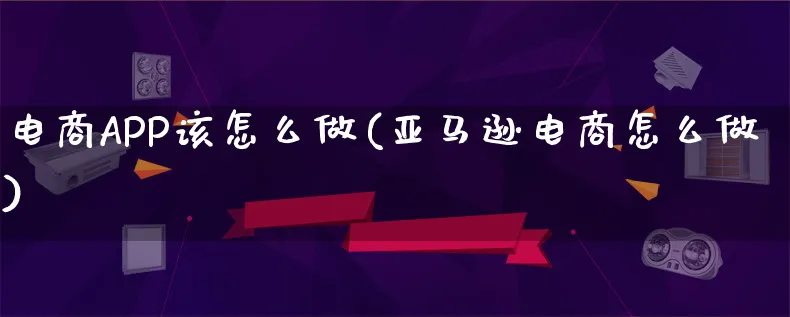 电商APP该怎么做(亚马逊电商怎么做)